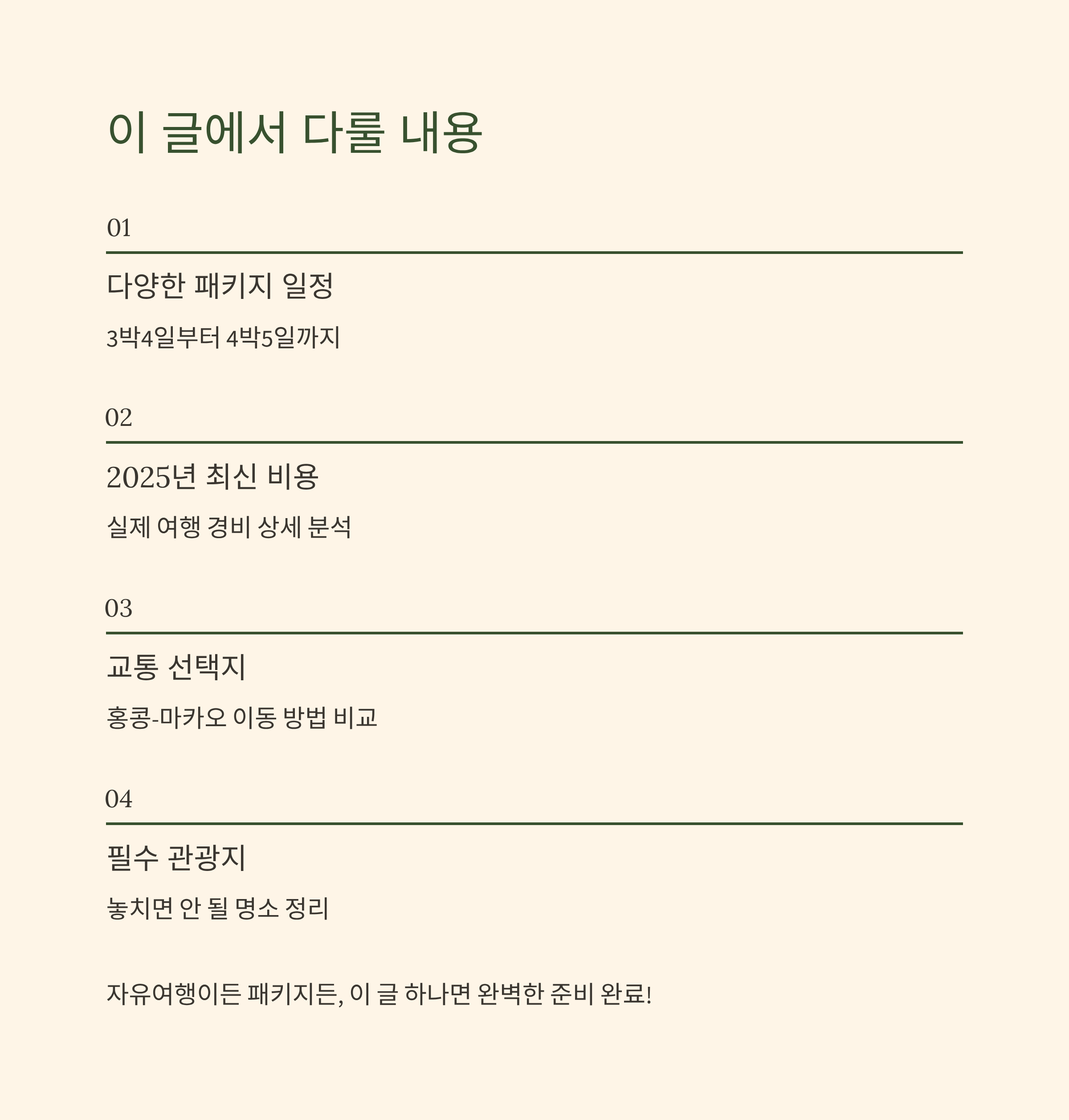 이 글에서 다룰 내용

01

다양한 패키지 일정

3박4일부터 4박5일까지

02

2025년 최신 비용

실제 여행 경비 상세 분석

03

교통 선택지

홍콩-마카오 이동 방법 비교

04

필수 관광지

놓치면 안 될 명소 정리

자유여행이든 패키지든, 이 글 하나면 완벽한 준비 완료!